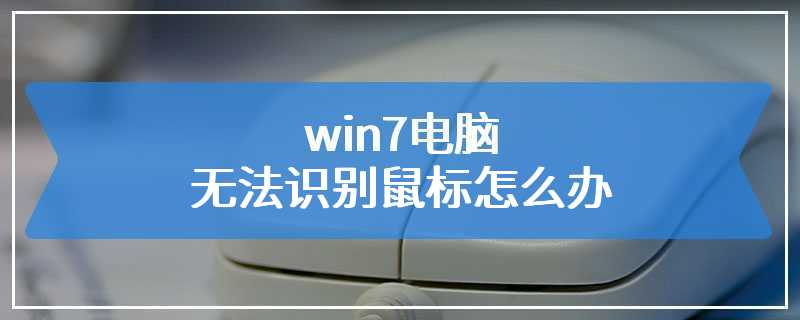 win7电脑
无法识别鼠标怎么办